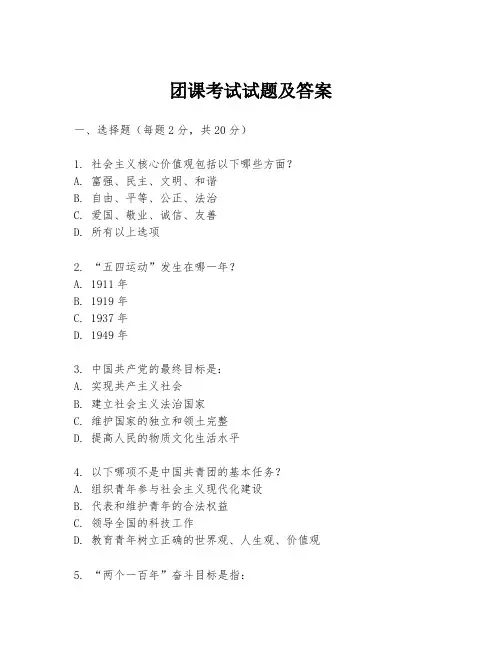 团课考试试题及答案

一、选择题（每题 2 分，共 20 分）

1. 社会主义核心价值观包括以下哪些方面？
A. 富强、民主、文明、和谐
B. 自由、平等、公正、法治
C. 爱国、敬业、诚信、友善
D. 所有以上选项

2. “五四运动”发生在哪一年？
A. 1911 年
B. 1919 年
C. 1937 年
D. 1949 年

3. 中国共产党的最终目标是：
A. 实现共产主义社会
B. 建立社会主义法治国家
C. 维护国家的独立和领土完整
D. 提高人民的物质文化生活水平

4. 以下哪项不是中国共青团的基本任务？
A. 组织青年参与社会主义现代化建设
B. 代表和维护青年的合法权益
C. 领导全国的科技工作
D. 教育青年树立正确的世界观、人生观、价值观

5. “两个一百年”奋斗目标是指：